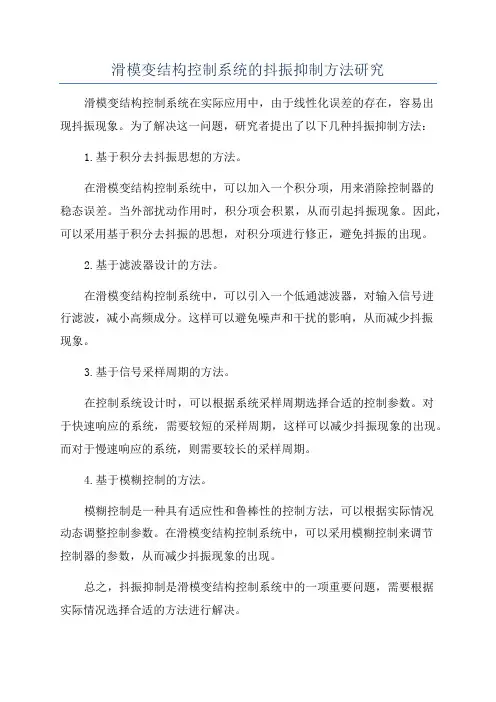 滑模变结构控制系统的抖振抑制方法研究

滑模变结构控制系统在实际应用中，由于线性化误差的存在，容易出现抖振现象。为了解决这一问题，研究者提出了以下几种抖振抑制方法：

1.基于积分去抖振思想的方法。

在滑模变结构控制系统中，可以加入一个积分项，用来消除控制器的稳态误差。当外部扰动作用时，积分项会积累，从而引起抖振现象。因此，可以采用基于积分去抖振的思想，对积分项进行修正，避免抖振的出现。

2.基于滤波器设计的方法。

在滑模变结构控制系统中，可以引入一个低通滤波器，对输入信号进行滤波，减小高频成分。这样可以避免噪声和干扰的影响，从而减少抖振现象。

3.基于信号采样周期的方法。

在控制系统设计时，可以根据系统采样周期选择合适的控制参数。对于快速响应的系统，需要较短的采样周期，这样可以减少抖振现象的出现。而对于慢速响应的系统，则需要较长的采样周期。

4.基于模糊控制的方法。

模糊控制是一种具有适应性和鲁棒性的控制方法，可以根据实际情况动态调整控制参数。在滑模变结构控制系统中，可以采用模糊控制来调节控制器的参数，从而减少抖振现象的出现。

总之，抖振抑制是滑模变结构控制系统中的一项重要问题，需要根据实际情况选择合适的方法进行解决。